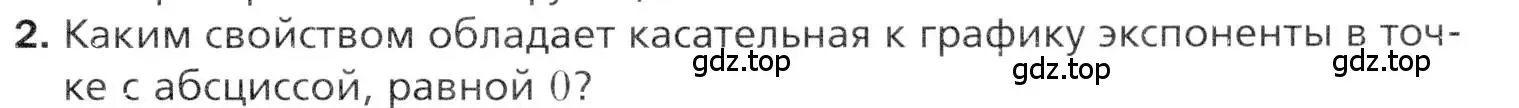 2. Каким свойством обладает касательная к графику экспоненты в точке с абсциссой, равной 0?

gdz.top gdz.top gdz.top